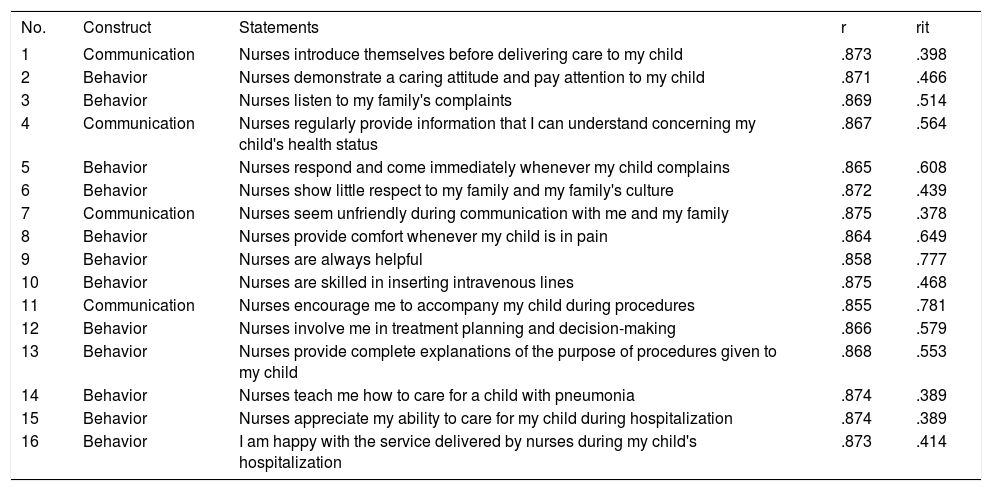 | No. | Construct | Statements | r | rit |
|---|---|---|---|---|
| 1 | Communication | Nurses introduce themselves before delivering care to my child | .873 | .398 |
| 2 | Behavior | Nurses demonstrate a caring attitude and pay attention to my child | .871 | .466 |
| 3 | Behavior | Nurses listen to my family's complaints | .869 | .514 |
| 4 | Communication | Nurses regularly provide information that I can understand concerning my child's health status | .867 | .564 |
| 5 | Behavior | Nurses respond and come immediately whenever my child complains | .865 | .608 |
| 6 | Behavior | Nurses show little respect to my family and my family's culture | .872 | .439 |
| 7 | Communication | Nurses seem unfriendly during communication with me and my family | .875 | .378 |
| 8 | Behavior | Nurses provide comfort whenever my child is in pain | .864 | .649 |
| 9 | Behavior | Nurses are always helpful | .858 | .777 |
| 10 | Behavior | Nurses are skilled in inserting intravenous lines | .875 | .468 |
| 11 | Communication | Nurses encourage me to accompany my child during procedures | .855 | .781 |
| 12 | Behavior | Nurses involve me in treatment planning and decision-making | .866 | .579 |
| 13 | Behavior | Nurses provide complete explanations of the purpose of procedures given to my child | .868 | .553 |
| 14 | Behavior | Nurses teach me how to care for a child with pneumonia | .874 | .389 |
| 15 | Behavior | Nurses appreciate my ability to care for my child during hospitalization | .874 | .389 |
| 16 | Behavior | I am happy with the service delivered by nurses during my child's hospitalization | .873 | .414 |